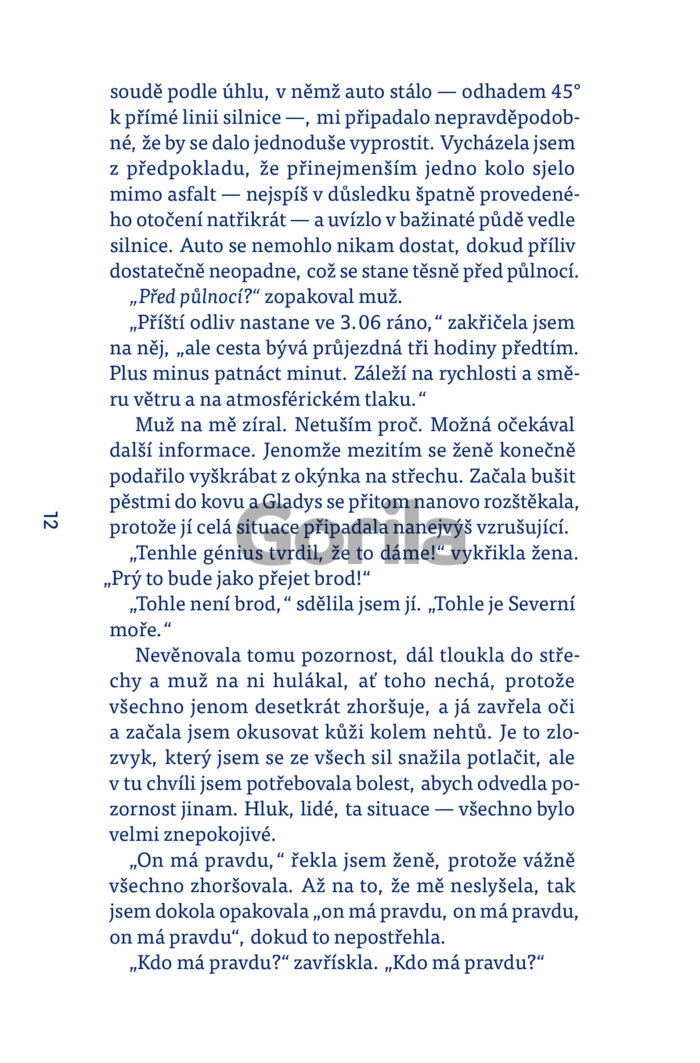 soudě podle úhlu, v němž auto stálo — odhadem 45° k přímé linii silnice —, mi připadalo nepravděpodobné, že by se dalo jednoduše vyprostit. Vycházela jsem z předpokladu, že přinejmenším jedno kolo sjelo mimo asfalt — nejspíš v důsledku špatně provedeného otočení natřikrát — a uvízlo v bažinaté půdě vedle silnice. Auto se nemohlo nikam dostat, dokud příliv dostatečně neopadne, což se stane těsně před půlnocí.

„Před půlnocí?“ zopakoval muž.

„Příští odliv nastane ve 3.06 ráno,“ zakřičela jsem na něj, „ale cesta bývá průjezdná tři hodiny předtím. Plus minus patnáct minut. Záleží na rychlosti a směru větru a na atmosférickém tlaku.“

Muž na mě zíral. Netuším proč. Možná očekával další informace. Jenomže mezitím se ženě konečně podařilo vyškrábat z okýnka na střechu. Začala bušit pěstmi do kovu a Gladys se přitom nanovo rozštěkala, protože jí celá situace připadala nanejvýš vzrušující.

„Tenhle génius tvrdil, že to dáme!“ vykřikla žena. „Prý to bude jako přejet brod!“

„Tohle není brod,“ sdělila jsem jí. „Tohle je Severní moře.“

Nevěnovala tomu pozornost, dál tloukla do střechy a muž na ni hulákal, ať toho nechá, protože všechno jenom desetkrát zhoršuje, a já zavřela oči a začala jsem okusovat kůži kolem nehtů. Je to zlozvyk, který jsem se ze všech sil snažila potlačit, ale v tu chvíli jsem potřebovala bolest, abych odvedla pozornost jinam. Hluk, lidé, ta situace — všechno bylo velmi znepokojivé.

„On má pravdu,“ řekla jsem ženě, protože vážně všechno zhoršovala. Až na to, že mě neslyšela, tak jsem dokola opakovala „on má pravdu, on má pravdu, on má pravdu“, dokud to nepostřehla.

„Kdo má pravdu?“ zavřískla. „Kdo má pravdu?“

12

Gorila